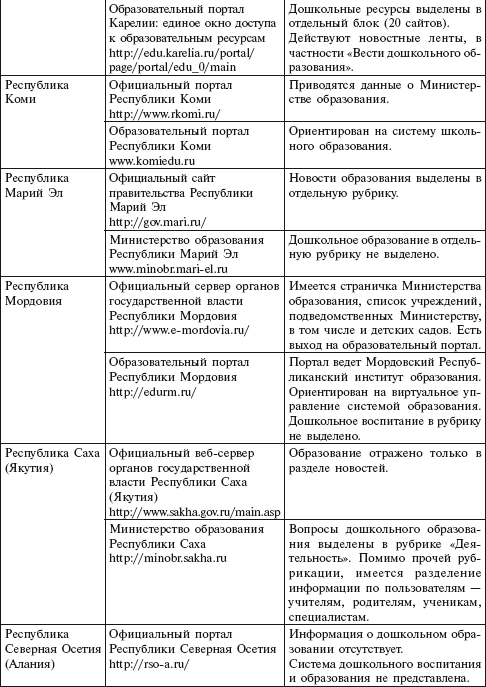 |  |  |  |
|---|---|---|
|  | Образовательный портал Карелии: единое окно доступа к образовательным ресурсам http://edu.karelia.ru/portal/page/portal/edu_0/main | Дошкольные ресурсы выделены в отдельный блок (20 сайтов). Действуют новостные ленты, в частности «Вести дошкольного образования». |
| Республика Коми | Официальный портал Республики Коми http://www.rkomi.ru/ | Приводятся данные о Министерстве образования. |
|  | Образовательный портал Республики Коми www.komiedu.ru | Ориентирован на систему школьного образования. |
| Республика Марий Эл | Официальный сайт правительства Республики Марий Эл http://gov.mari.ru/ | Новости образования выделены в отдельную рубрику. |
|  | Министерство образования Республики Марий Эл www.minobr.mari-el.ru | Дошкольное образование в отдельную рубрику не выделено. |
| Республика Мордовия | Официальный сервер органов государственной власти Республики Мордовия http://www.e-mordovia.ru/ | Имеется страничка Министерства образования, список учреждений, подведомственных Министерству, в том числе и детских садов. Есть выход на образовательный портал. |
|  | Образовательный портал Республики Мордовия http://edurm.ru/ | Портал ведет Мордовский Республиканский институт образования. Ориентирован на виртуальное управление системой образования. Дошкольное воспитание в рубрику не выделено. |
| Республика Саха (Якутия) | Официальный веб-сервер органов государственной власти Республики Саха (Якутия) http://www.sakha.gov.ru/main.asp | Образование отражено только в разделе новостей. |
|  | Министерство образования Республики Саха http://minobr.sakha.ru | Вопросы дошкольного образования выделены в рубрике «Деятельность». Помимо прочей рубрикации, имеется разделение информации по пользователям — учителям, родителям, ученикам, специалистам. |
| Республика Северная Осетия (Алания) | Официальный портал Республики Северная Осетия http://rso-a.ru/ | Информация о дошкольном образовании отсутствует. Система дошкольного воспитания и образования не представлена. |